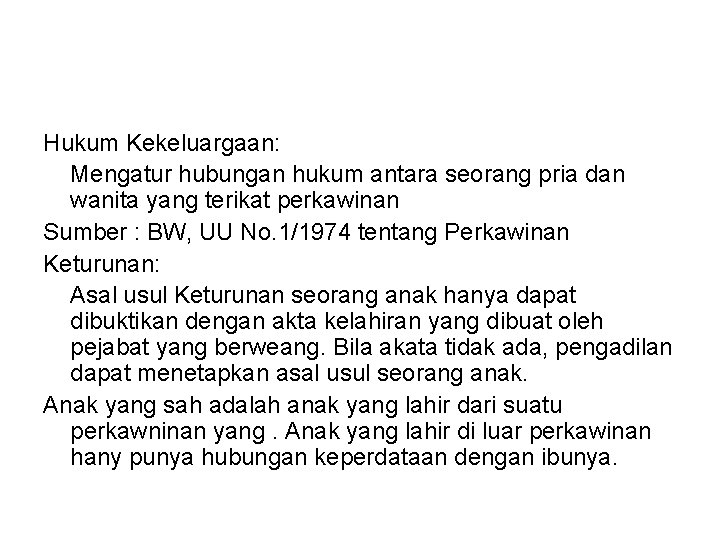 Hukum Kekeluargaan:

Mengatur hubungan hukum antara seorang pria dan wanita yang terikat perkawinan

Sumber : BW, UU No.1/1974 tentang Perkawinan

Keturunan:

Asal usul Keturunan seorang anak hanya dapat dibuktikan dengan akta kelahiran yang dibuat oleh pejabat yang berweang. Bila akata tidak ada, pengadilan dapat menetapkan asal usul seorang anak.

Anak yang sah adalah anak yang lahir dari suatu perkawninan yang . Anak yang lahir di luar perkawinan hany punya hubungan keperdataan dengan ibunya.